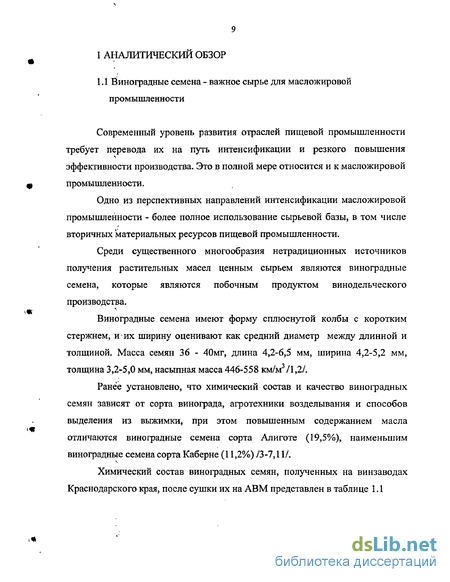 9

1 АНАЛИТИЧЕСКИЙ ОБЗОР

1.1 Виноградные семена - важное сырье для масложировой промышленности

Современный уровень развития отраслей пищевой промышленности требует перевода их на путь интенсификации и резкого повышения эффективности производства. Это в полной мере относится и к масложировой промышленности.

Одно из перспективных направлений интенсификации масложировой промышленности - более полное использование сырьевой базы, в том числе вторичных материальных ресурсов пищевой промышленности.

Среди существенного многообразия нетрадиционных источников получения растительных масел ценным сырьем являются виноградные семена, которые являются побочным продуктом винодельческого производства.

Виноградные семена имеют форму сплюснутой колбы с коротким стержнем, и их ширину оценивают как средний диаметр между длинной и толщиной. Масса семян 36 - 40мг, длина 4,2-6,5 мм, ширина 4,2-5,2 мм, толщина 3,2-5,0 мм, насыпная масса 446-558 км/м$^3$ /1,2/.

Ранее установлено, что химический состав и качество виноградных семян зависят от сорта винограда, агротехники возделывания и способов выделения из выжимки, при этом повышенным содержанием масла отличаются виноградные семена сорта Алиготе (19,5%), наименьшим виноградные семена сорта Каберне (11,2%) /3-7,11/.

Химический состав виноградных семян, полученных на винзаводах Краснодарского края, после сушки их на АВМ представлен в таблице 1.1

dsLib.net
библиотека диссертаций